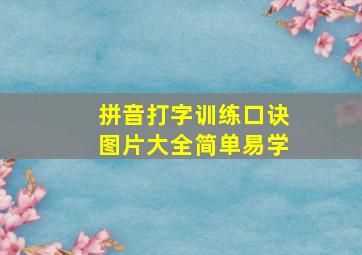 拼音打字训练口诀
图片大全简单易学